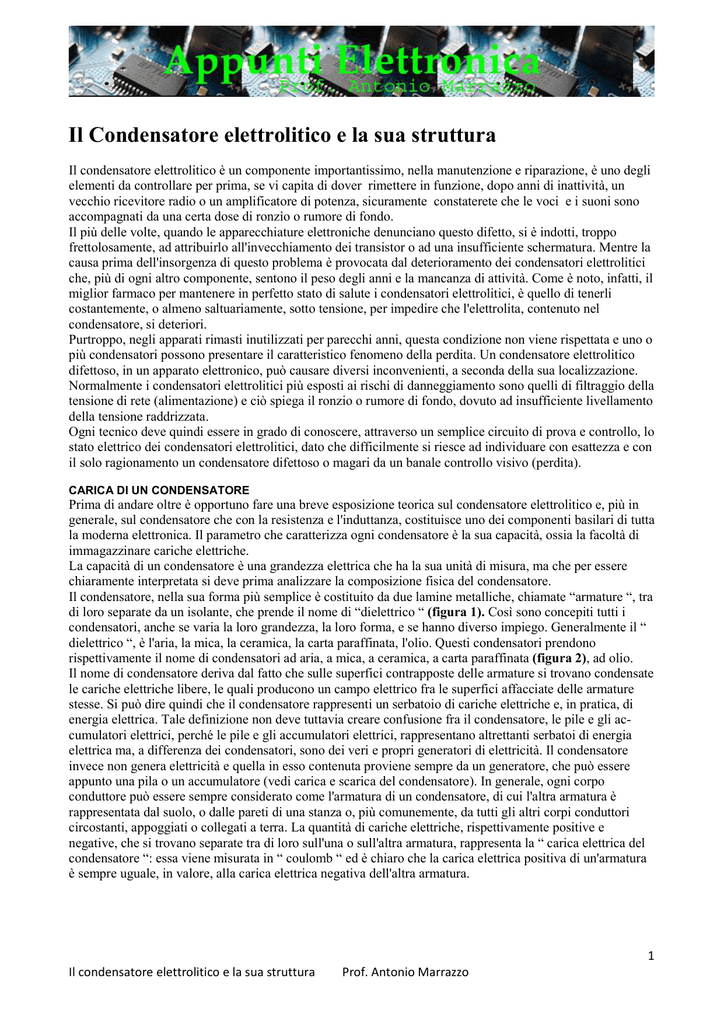 Appunti Elettronica
Prof. Antonio Marrazzo

Il Condensatore elettrolitico e la sua struttura

Il condensatore elettrolitico è un componente importantissimo, nella manutenzione e riparazione, è uno degli elementi da controllare per prima, se vi capita di dover rimettere in funzione, dopo anni di inattività, un vecchio ricevitore radio o un amplificatore di potenza, sicuramente constaterete che le voci e i suoni sono accompagnati da una certa dose di ronzio o rumore di fondo.
Il più delle volte, quando le apparecchiature elettroniche denunciano questo difetto, si è indotti, troppo frettolosamente, ad attribuirlo all'invecchiamento dei transistor o ad una insufficiente schermatura. Mentre la causa prima dell'insorgenza di questo problema è provocata dal deterioramento dei condensatori elettrolitici che, più di ogni altro componente, sentono il peso degli anni e la mancanza di attività. Come è noto, infatti, il miglior farmaco per mantenere in perfetto stato di salute i condensatori elettrolitici, è quello di tenerli costantemente, o almeno saltuariamente, sotto tensione, per impedire che l'elettrolita, contenuto nel condensatore, si deteriori.
Purtroppo, negli apparati rimasti inutilizzati per parecchi anni, questa condizione non viene rispettata e uno o più condensatori possono presentare il caratteristico fenomeno della perdita. Un condensatore elettrolitico difettoso, in un apparato elettronico, può causare diversi inconvenienti, a seconda della sua localizzazione. Normalmente i condensatori elettrolitici più esposti ai rischi di danneggiamento sono quelli di filtraggio della tensione di rete (alimentazione) e ciò spiega il ronzio o rumore di fondo, dovuto ad insufficiente livellamento della tensione raddrizzata.
Ogni tecnico deve quindi essere in grado di conoscere, attraverso un semplice circuito di prova e controllo, lo stato elettrico dei condensatori elettrolitici, dato che difficilmente si riesce ad individuare con esattezza e con il solo ragionamento un condensatore difettoso o magari da un banale controllo visivo (perdita).

CARICA DI UN CONDENSATORE
Prima di andare oltre è opportuno fare una breve esposizione teorica sul condensatore elettrolitico e, più in generale, sul condensatore che con la resistenza e l'induttanza, costituisce uno dei componenti basilari di tutta la moderna elettronica. Il parametro che caratterizza ogni condensatore è la sua capacità, ossia la facoltà di immagazzinare cariche elettriche.
La capacità di un condensatore è una grandezza elettrica che ha la sua unità di misura, ma che per essere chiaramente interpretata si deve prima analizzare la composizione fisica del condensatore.
Il condensatore, nella sua forma più semplice è costituito da due lamine metalliche, chiamate "armature ", tra di loro separate da un isolante, che prende il nome di "dielettrico " (figura 1). Così sono concepiti tutti i condensatori, anche se varia la loro grandezza, la loro forma, e se hanno diverso impiego. Generalmente il " dielettrico ", è l'aria, la mica, la ceramica, la carta paraffinata, l'olio. Questi condensatori prendono rispettivamente il nome di condensatori ad aria, a mica, a ceramica, a carta paraffinata (figura 2), ad olio.
Il nome di condensatore deriva dal fatto che sulle superfici contrapposte delle armature si trovano condensate le cariche elettriche libere, le quali producono un campo elettrico fra le superfici affacciate delle armature stesse. Si può dire quindi che il condensatore rappresenti un serbatoio di cariche elettriche e, in pratica, di energia elettrica. Tale definizione non deve tuttavia creare confusione fra il condensatore, le pile e gli accumulatori elettrici, perché le pile e gli accumulatori elettrici, rappresentano altrettanti serbatoi di energia elettrica ma, a differenza dei condensatori, sono dei veri e propri generatori di elettricità. Il condensatore invece non genera elettricità e quella in esso contenuta proviene sempre da un generatore, che può essere appunto una pila o un accumulatore (vedi carica e scarica del condensatore). In generale, ogni corpo conduttore può essere sempre considerato come l'armatura di un condensatore, di cui l'altra armatura è rappresentata dal suolo, o dalle pareti di una stanza o, più comunemente, da tutti gli altri corpi conduttori circostanti, appoggiati o collegati a terra. La quantità di cariche elettriche, rispettivamente positive e negative, che si trovano separate tra di loro sull'una o sull'altra armatura, rappresenta la " carica elettrica del condensatore ": essa viene misurata in " coulomb " ed è chiaro che la carica elettrica positiva di un'armatura è sempre uguale, in valore, alla carica elettrica negativa dell'altra armatura.

1

Il condensatore elettrolitico e la sua struttura Prof. Antonio Marrazzo